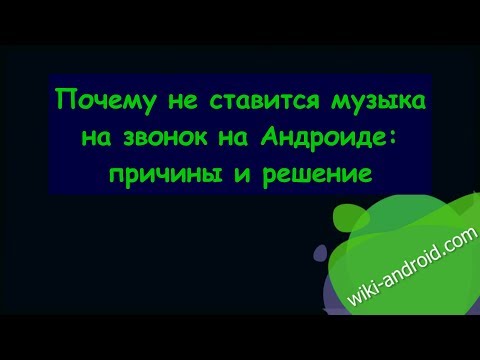 Почему не ставится музыка на звонок на Андроиде: причины и решение

wiki-android.com